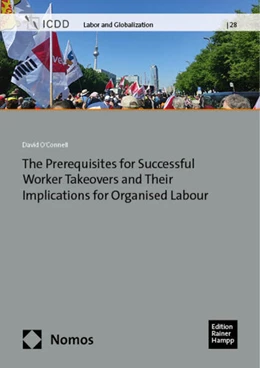 ICDD Labor and Globalization | 28

David O'Connell

The Prerequisites for Successful Worker Takeovers and Their Implications for Organised Labour

Nomos

Edition Rainer Hampp